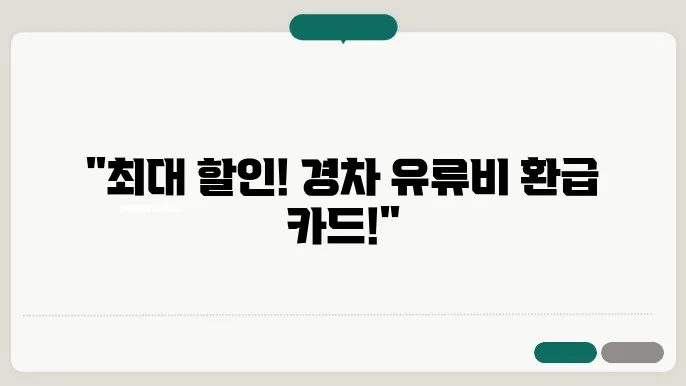 "최대 할인! 경차 유류비 환급 카드!"